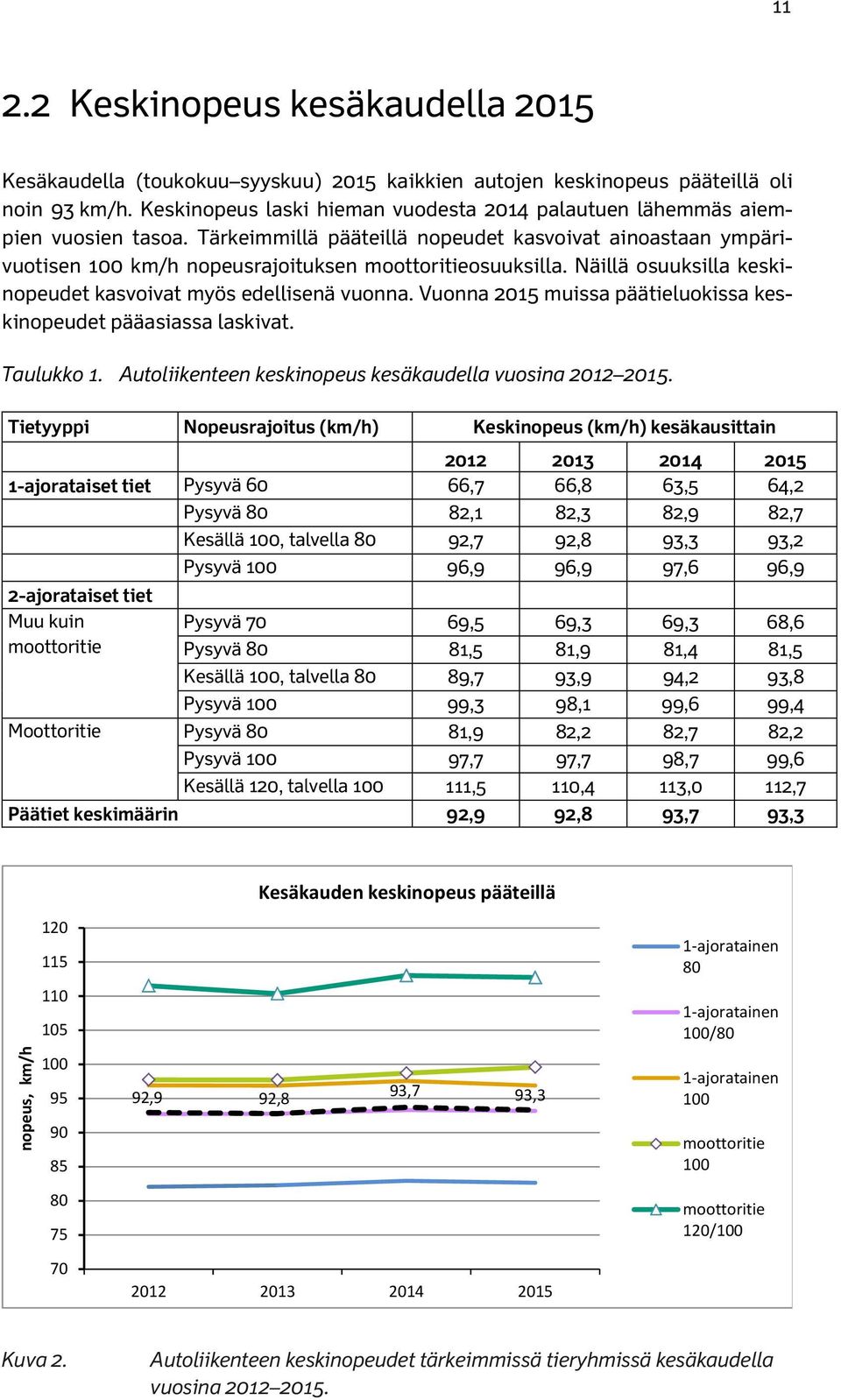 11

2.2 Keskinopeus kesäkaudella 2015

Kesäkaudella (toukokuu–syyskuu) 2015 kaikkien autojen keskinopeus pääteillä oli noin 93 km/h. Keskinopeus laski hieman vuodesta 2014 palautuen lähemmäs aiempien vuosien tasoa. Tärkeimmillä pääteillä nopeudet kasvoivat ainoastaan ympärivuotisen 100 km/h nopeusrajoituksen moottoritieosuuksilla. Näillä osuuksilla keskinopeudet kasvoivat myös edellisenä vuonna. Vuonna 2015 muissa päätieluokissa keskinopeudet pääasiassa laskivat.

Taulukko 1. Autoliikenteen keskinopeus kesäkaudella vuosina 2012–2015.

| Tietyyppi | Nopeusrajoitus (km/h) | Keskinopeus (km/h) kesäkausittain | | | |
|---|---|---|---|---|---|
| | | 2012 | 2013 | 2014 | 2015 |
| 1-ajorataiset tiet | Pysyvä 60 | 66,7 | 66,8 | 63,5 | 64,2 |
| | Pysyvä 80 | 82,1 | 82,3 | 82,9 | 82,7 |
| | Kesällä 100, talvella 80 | 92,7 | 92,8 | 93,3 | 93,2 |
| | Pysyvä 100 | 96,9 | 96,9 | 97,6 | 96,9 |
| 2-ajorataiset tiet | | | | | |
| Muu kuin moottoritie | Pysyvä 70 | 69,5 | 69,3 | 69,3 | 68,6 |
| | Pysyvä 80 | 81,5 | 81,9 | 81,4 | 81,5 |
| | Kesällä 100, talvella 80 | 89,7 | 93,9 | 94,2 | 93,8 |
| | Pysyvä 100 | 99,3 | 98,1 | 99,6 | 99,4 |
| Moottoritie | Pysyvä 80 | 81,9 | 82,2 | 82,7 | 82,2 |
| | Pysyvä 100 | 97,7 | 97,7 | 98,7 | 99,6 |
| | Kesällä 120, talvella 100 | 111,5 | 110,4 | 113,0 | 112,7 |
| Päätiet keskimäärin | | 92,9 | 92,8 | 93,7 | 93,3 |

Kesäkauden keskinopeus pääteillä

nopeus, km/h

120
115
110
105
100
95
90
85
80
75
70

92,9
92,8
93,7
93,3

2012
2013
2014
2015

1-ajoratainen 80
1-ajoratainen 100/80
1-ajoratainen 100
moottoritie 100
moottoritie 120/100

Kuva 2. Autoliikenteen keskinopeudet tärkeimmissä tieryhmissä kesäkaudella vuosina 2012–2015.